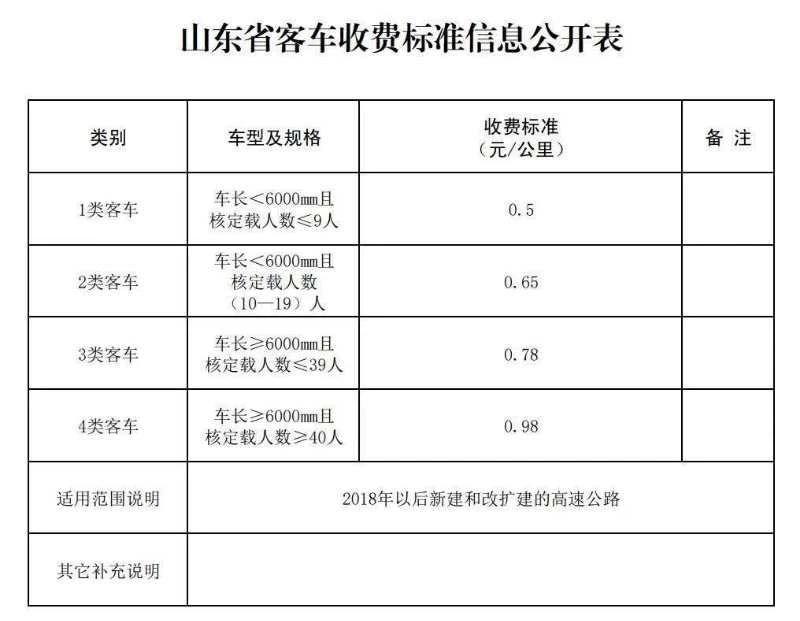 山东省客车收费标准信息公开表

| 类别 | 车型及规格 | 收费标准（元/公里） | 备 注 |
|---|---|---|---|
| 1类客车 | 车长<6000mm且核定载人数≤9人 | 0.5 | |
| 2类客车 | 车长<6000mm且核定载人数（10—19）人 | 0.65 | |
| 3类客车 | 车长≥6000mm且核定载人数≤39人 | 0.78 | |
| 4类客车 | 车长≥6000mm且核定载人数≥40人 | 0.98 | |
| 适用范围说明 | 2018年以后新建和改扩建的高速公路 | | |
| 其它补充说明 | | | |